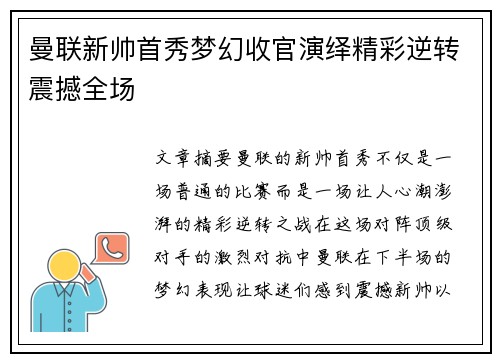 曼联新帅首秀梦幻收官演绎精彩逆转震撼全场

文章摘要曼联的新帅首秀不仅是一场普通的比赛而是一场让人心潮澎湃的精彩逆转之战在这场对阵顶级对手的激烈对抗中曼联在下半场的梦幻表现让球迷们感到震撼新帅以